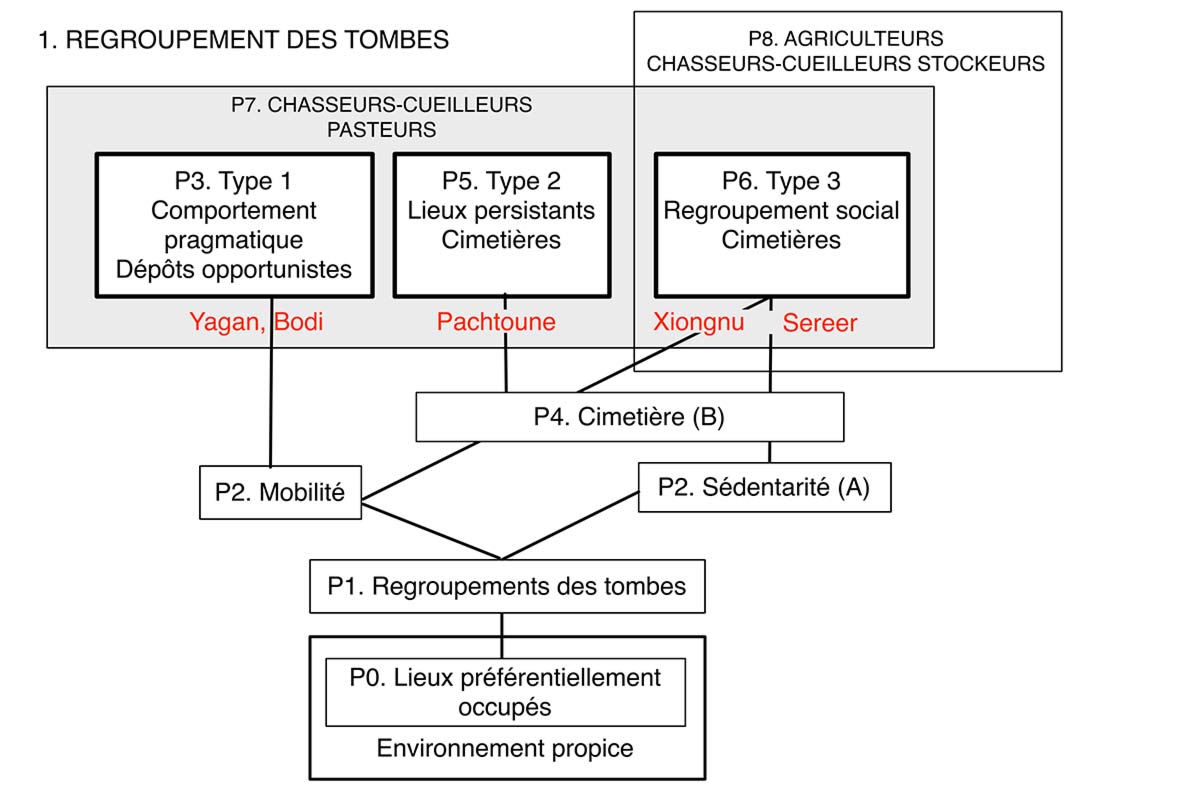 1. REGROUPEMENT DES TOMBES

P8. AGRICULTEURS
CHASSEURS-CUEILLEURS STOCKEURS

P7. CHASSEURS-CUEILLEURS
PASTEURS

P3. Type 1
Comportement pragmatique
Dépôts opportunistes

P5. Type 2
Lieux persistants
Cimetières

P6. Type 3
Regroupement social
Cimetières

Yagan, Bodi

Pachtoune

Xiongnu

Sereer

P4. Cimetière (B)

P2. Mobilité

P2. Sédentarité (A)

P1. Regroupements des tombes

P0. Lieux préférentiellement occupés

Environnement propice